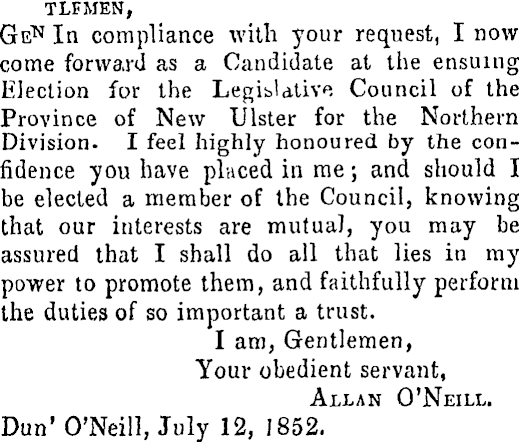 TLFMEN,

GEN In compliance with your request, I now come forward as a Candidate at the ensuing Election for the Legislative Council of the Province of New Ulster for the Northern Division. I feel highly honoured by the confidence you have placed in me; and should I be elected a member of the Council, knowing that our interests are mutual, you may be assured that I shall do all that lies in my power to promote them, and faithfully perform the duties of so important a trust.

I am, Gentlemen,
Your obedient servant,
ALLAN O'NEILL.

Dun' O'Neill, July 12, 1852.